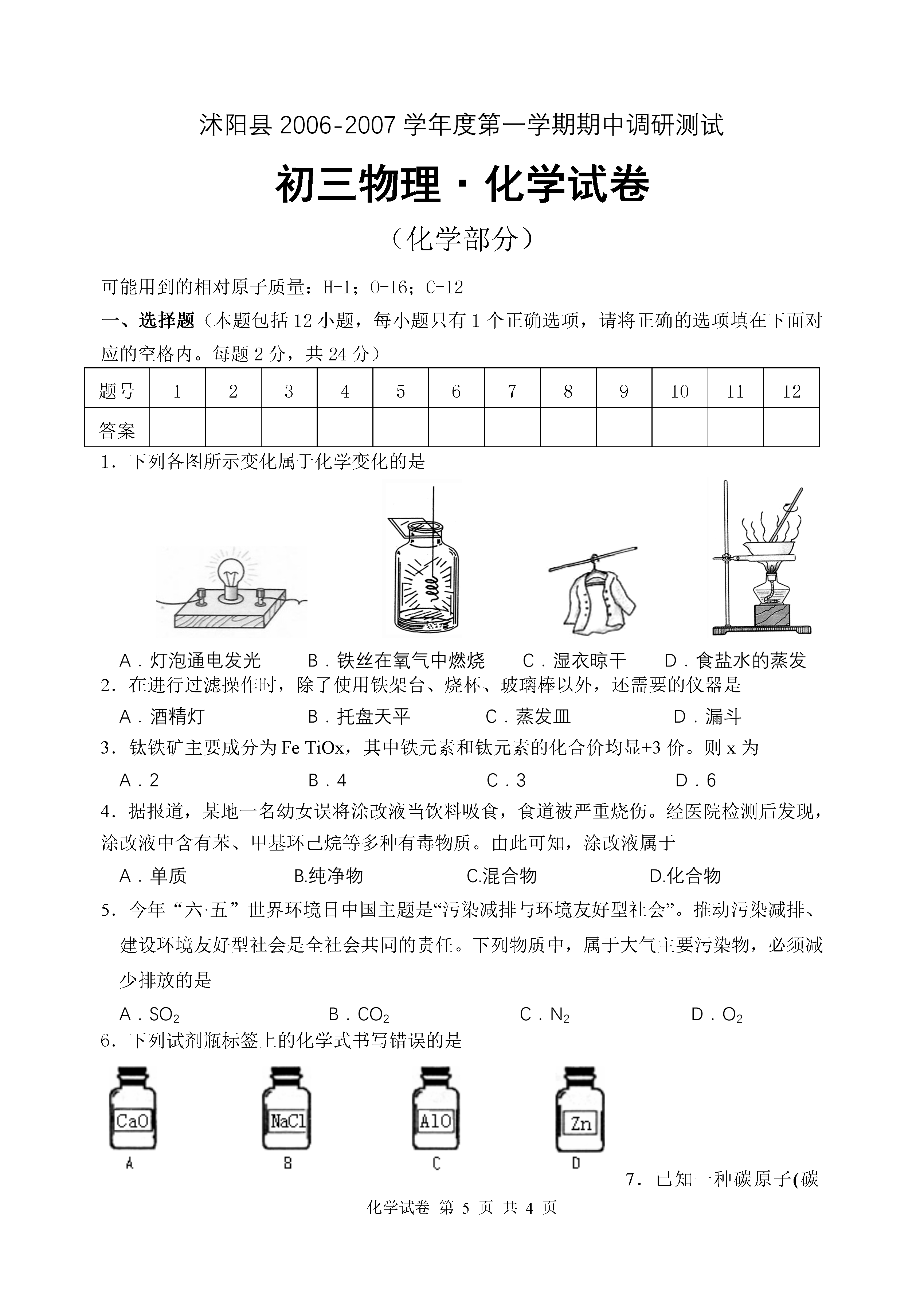 沭阳县 2006-2007 学年度第一学期期中调研测试

初三物理·化学试卷

（化学部分）

可能用到的相对原子质量：H-1；O-16；C-12

一、选择题（本题包括 12 小题，每小题只有 1 个正确选项，请将正确的选项填在下面对应的空格内。每题 2 分，共 24 分）

| 题号 | 1 | 2 | 3 | 4 | 5 | 6 | 7 | 8 | 9 | 10 | 11 | 12 |
|---|---|---|---|---|---|---|---|---|---|---|---|---|
| 答案 | | | | | | | | | | | | |

1．下列各图所示变化属于化学变化的是

A．灯泡通电发光 B．铁丝在氧气中燃烧 C．湿衣晾干 D．食盐水的蒸发

2．在进行过滤操作时，除了使用铁架台、烧杯、玻璃棒以外，还需要的仪器是

A．酒精灯 B．托盘天平 C．蒸发皿 D．漏斗

3．钛铁矿主要成分为 Fe TiOx，其中铁元素和钛元素的化合价均显+3 价。则 x 为

A．2 B．4 C．3 D．6

4．据报道，某地一名幼女误将涂改液当饮料吸食，食道被严重烧伤。经医院检测后发现，涂改液中含有苯、甲基环己烷等多种有毒物质。由此可知，涂改液属于

A．单质 B.纯净物 C.混合物 D.化合物

5．今年“六·五”世界环境日中国主题是“污染减排与环境友好型社会”。推动污染减排、建设环境友好型社会是全社会共同的责任。下列物质中，属于大气主要污染物，必须减少排放的是

A．$SO_2$ B．$CO_2$ C．$N_2$ D．$O_2$

6．下列试剂瓶标签上的化学式书写错误的是

CaO NaCl AlO Zn
A B C D

7．已知一种碳原子(碳

化学试卷 第 5 页 共 4 页